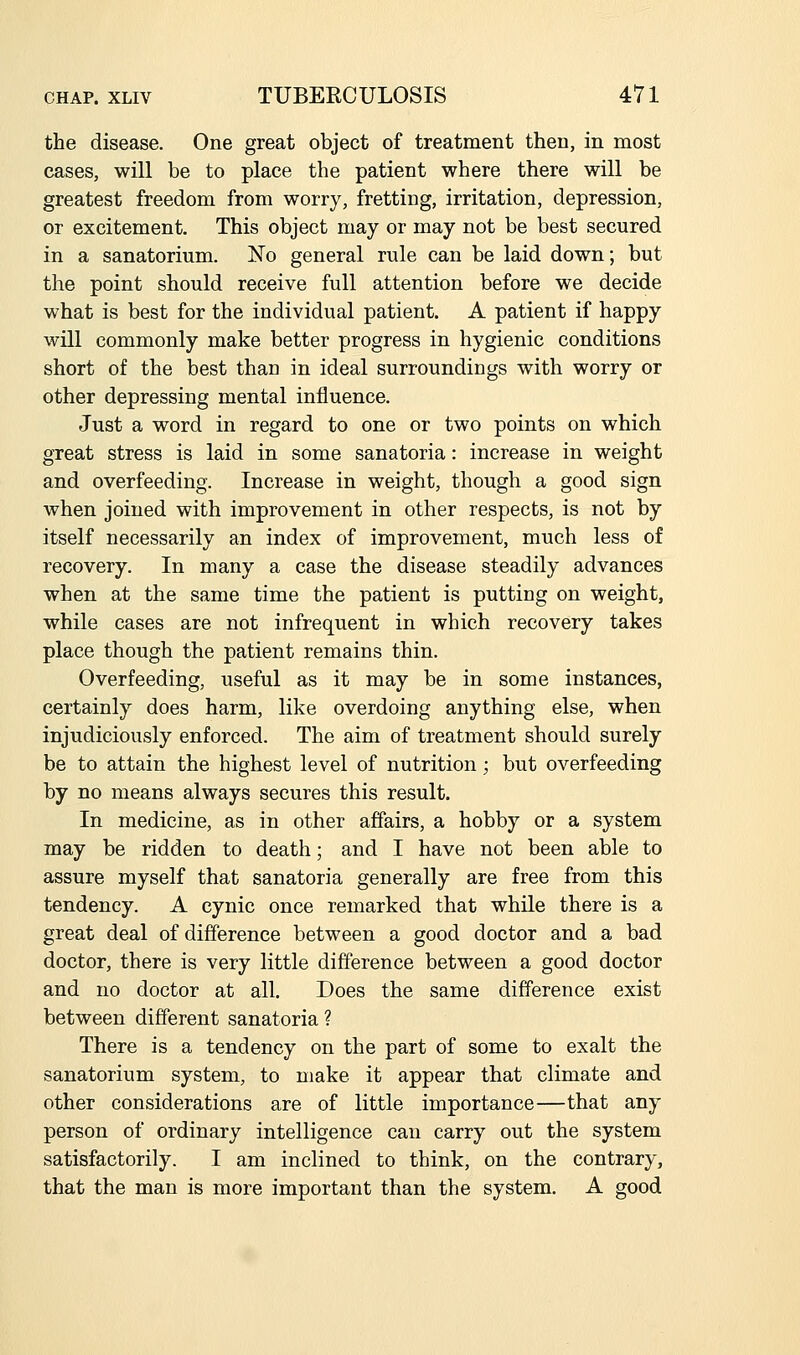 CHAP. XLIV TUBERCULOSIS 471

the disease. One great object of treatment then, in most cases, will be to place the patient where there will be greatest freedom from worry, fretting, irritation, depression, or excitement. This object may or may not be best secured in a sanatorium. No general rule can be laid down; but the point should receive full attention before we decide what is best for the individual patient. A patient if happy will commonly make better progress in hygienic conditions short of the best than in ideal surroundings with worry or other depressing mental influence.

Just a word in regard to one or two points on which great stress is laid in some sanatoria: increase in weight and overfeeding. Increase in weight, though a good sign when joined with improvement in other respects, is not by itself necessarily an index of improvement, much less of recovery. In many a case the disease steadily advances when at the same time the patient is putting on weight, while cases are not infrequent in which recovery takes place though the patient remains thin.

Overfeeding, useful as it may be in some instances, certainly does harm, like overdoing anything else, when injudiciously enforced. The aim of treatment should surely be to attain the highest level of nutrition; but overfeeding by no means always secures this result.

In medicine, as in other affairs, a hobby or a system may be ridden to death; and I have not been able to assure myself that sanatoria generally are free from this tendency. A cynic once remarked that while there is a great deal of difference between a good doctor and a bad doctor, there is very little difference between a good doctor and no doctor at all. Does the same difference exist between different sanatoria?

There is a tendency on the part of some to exalt the sanatorium system, to make it appear that climate and other considerations are of little importance—that any person of ordinary intelligence can carry out the system satisfactorily. I am inclined to think, on the contrary, that the man is more important than the system. A good